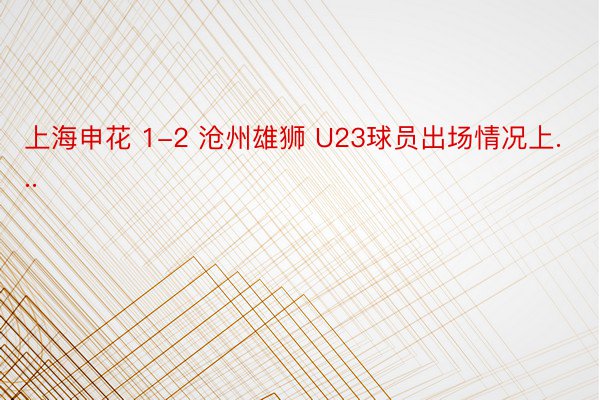 上海申花 1-2 沧州雄狮 U23球员出场情况上...